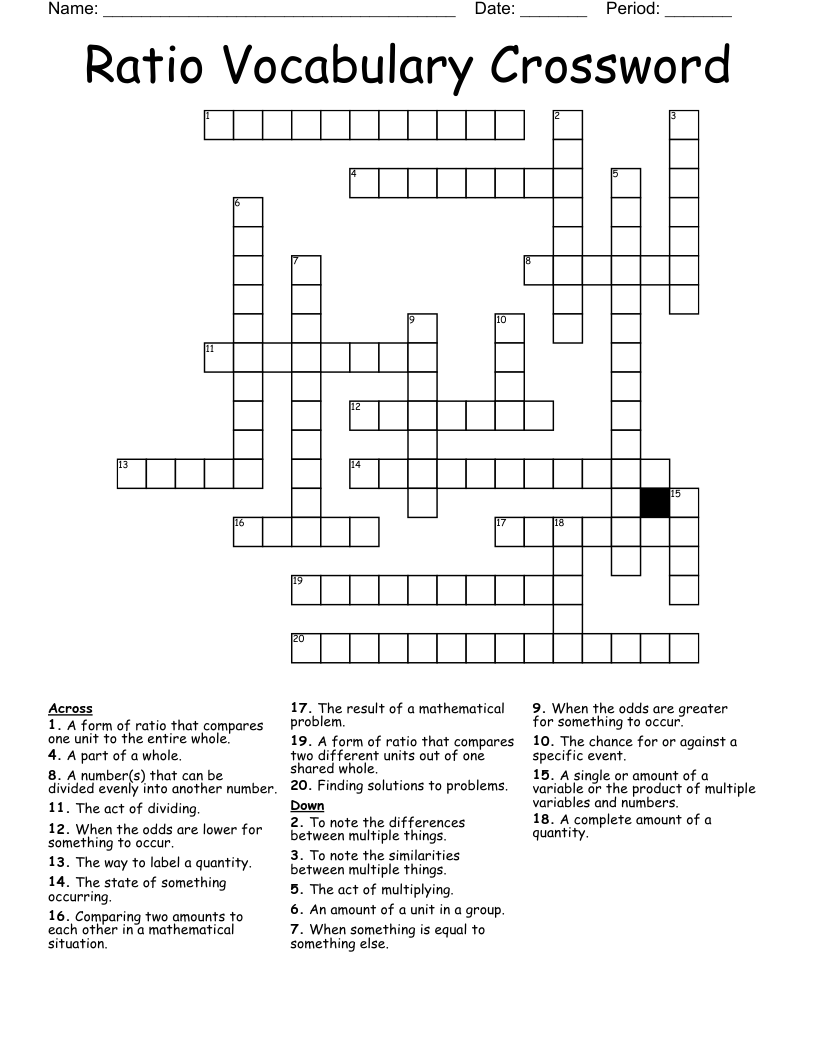 Name: ____ Date: ____ Period: ____

Ratio Vocabulary Crossword

1 2 3 4 5 6 7 8 9 10 11 12 13 14 15 16 17 18 19 20

Across
1. A form of ratio that compares one unit to the entire whole.
4. A part of a whole.
8. A number(s) that can be divided evenly into another number.
11. The act of dividing.
12. When the odds are lower for something to occur.
13. The way to label a quantity.
14. The state of something occurring.
16. Comparing two amounts to each other in a mathematical situation.
17. The result of a mathematical problem.
19. A form of ratio that compares two different units out of one shared whole.
20. Finding solutions to problems.

Down
2. To note the differences between multiple things.
3. To note the similarities between multiple things.
5. The act of multiplying.
6. An amount of a unit in a group.
7. When something is equal to something else.
9. When the odds are greater for something to occur.
10. The chance for or against a specific event.
15. A single or amount of a variable or the product of multiple variables and numbers.
18. A complete amount of a quantity.